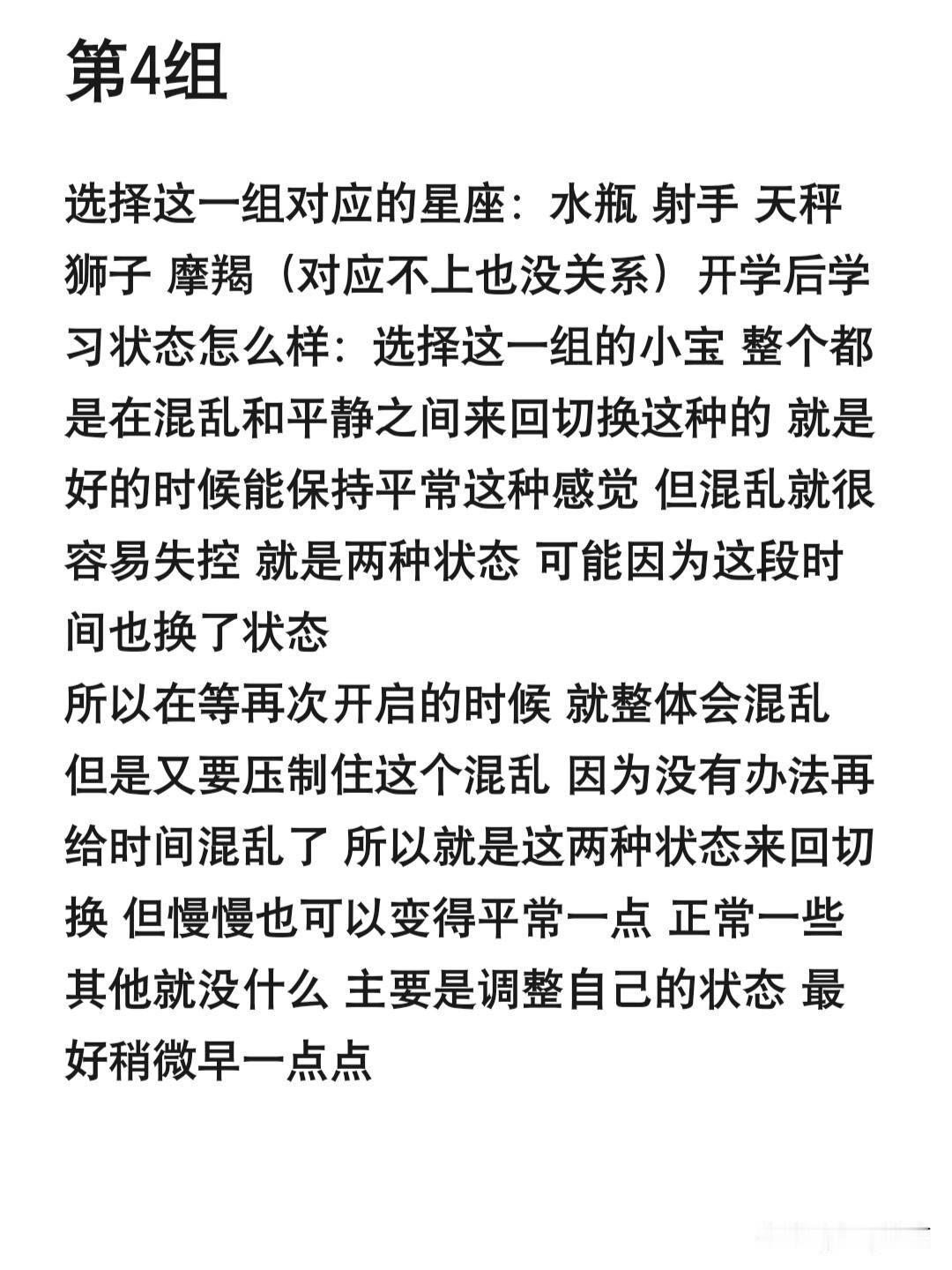 第4组

选择这一组对应的星座：水瓶 射手 天秤 狮子 摩羯（对应不上也没关系）开学后学习状态怎么样：选择这一组的小宝 整个都是在混乱和平静之间来回切换这种的 就是好的时候能保持平常这种感觉 但混乱就很容易失控 就是两种状态 可能因为这段时间也换了状态
所以在等再次开启的时候 就整体会混乱 但是又要压制住这个混乱 因为没有办法再给时间混乱了 所以就是这两种状态来回切换 但慢慢也可以变得平常一点 正常一些 其他就没什么 主要是调整自己的状态 最好稍微早一点点